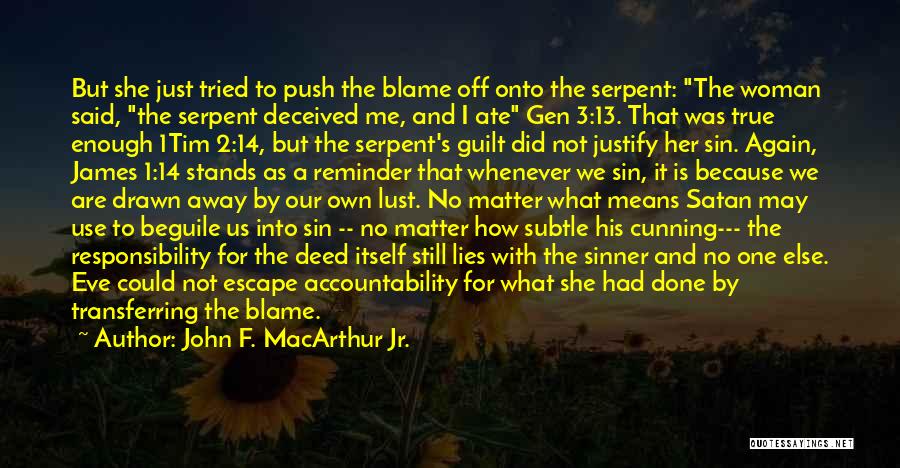 But she just tried to push the blame off onto the serpent: "The woman said, "the serpent deceived me, and I ate" Gen 3:13. That was true enough 1Tim 2:14, but the serpent's guilt did not justify her sin. Again, James 1:14 stands as a reminder that whenever we sin, it is because we are drawn away by our own lust. No matter what means Satan may use to beguile us into sin -- no matter how subtle his cunning--- the responsibility for the deed itself still lies with the sinner and no one else. Eve could not escape accountability for what she had done by transferring the blame.

~ Author: John F. MacArthur Jr.

QUOTESSAYINGS.NET